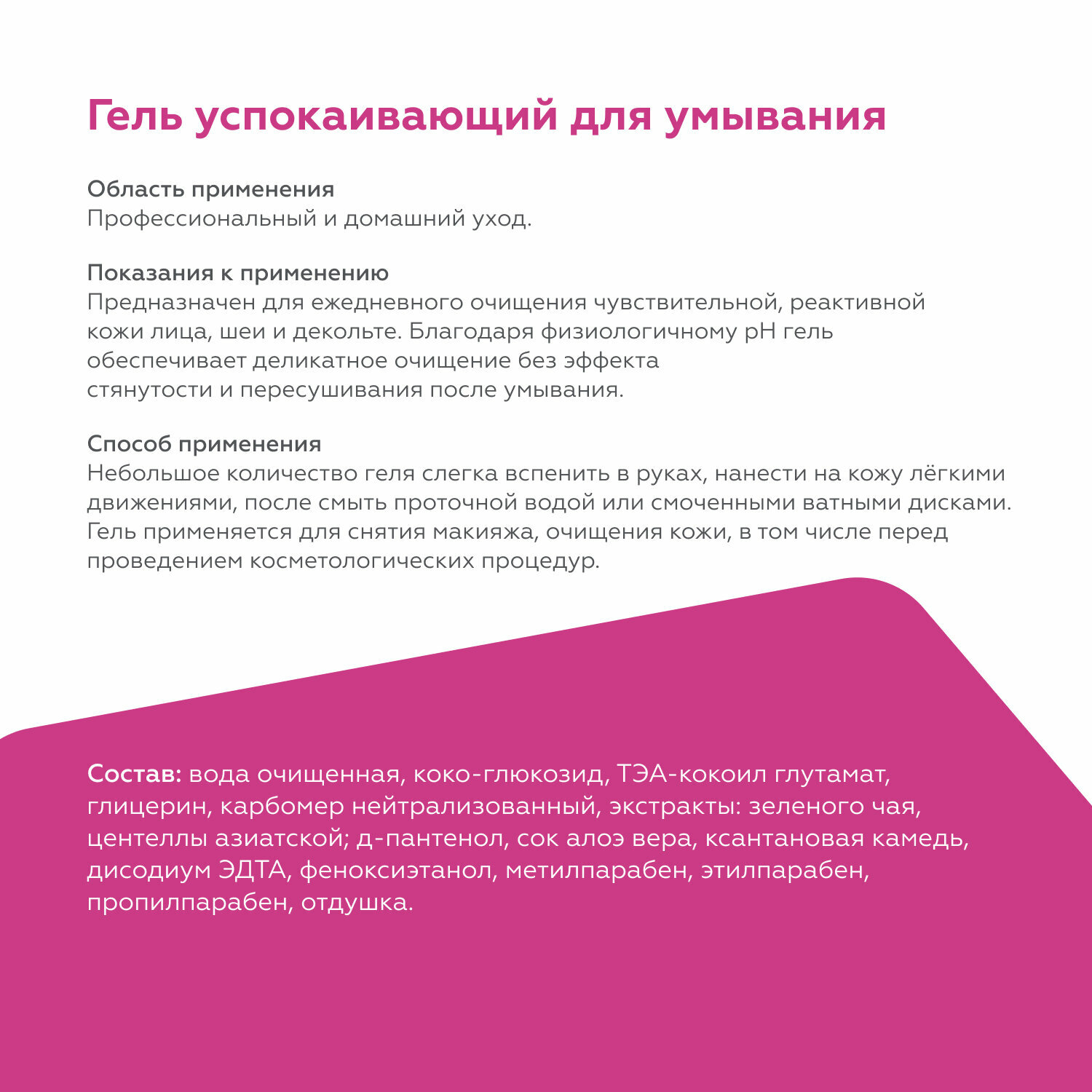 Гель успокаивающий для умывания

Область применения
Профессиональный и домашний уход.

Показания к применению
Предназначен для ежедневного очищения чувствительной, реактивной кожи лица, шеи и декольте. Благодаря физиологичному pH гель обеспечивает деликатное очищение без эффекта стянутости и пересушивания после умывания.

Способ применения
Небольшое количество геля слегка вспенить в руках, нанести на кожу лёгкими движениями, после смыть проточной водой или смоченными ватными дисками. Гель применяется для снятия макияжа, очищения кожи, в том числе перед проведением косметологических процедур.

Состав: вода очищенная, коко-глюкозид, ТЭА-кокоил глутамат, глицерин, карбомер нейтрализованный, экстракты: зеленого чая, центеллы азиатской; д-пантенол, сок алоэ вера, ксантановая камедь, дисодиум ЭДТА, феноксиэтанол, метилпарабен, этилпарабен, пропилпарабен, отдушка.